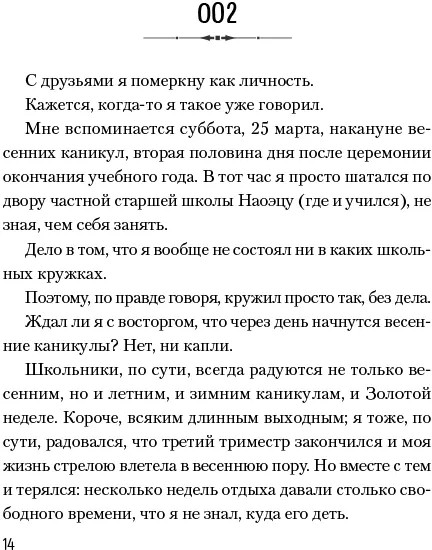 002

С друзьями я померкну как личность.

Кажется, когда-то я такое уже говорил.

Мне вспоминается суббота, 25 марта, накануне весенних каникул, вторая половина дня после церемонии окончания учебного года. В тот час я просто шатался по двору частной старшей школы Наоэцу (где и учился), не зная, чем себя занять.

Дело в том, что я вообще не состоял ни в каких школьных кружках.

Поэтому, по правде говоря, кружил просто так, без дела.

Ждал ли я с восторгом, что через день начнутся весенние каникулы? Нет, ни капли.

Школьники, по сути, всегда радуются не только весенним, но и летним, и зимним каникулам, и Золотой неделе. Короче, всяким длинным выходным; я тоже, по сути, радовался, что третий триместр закончился и моя жизнь стрелою влетела в весеннюю пору. Но вместе с тем и терялся: несколько недель отдыха давали столько свободного времени, что я не знал, куда его деть.

14